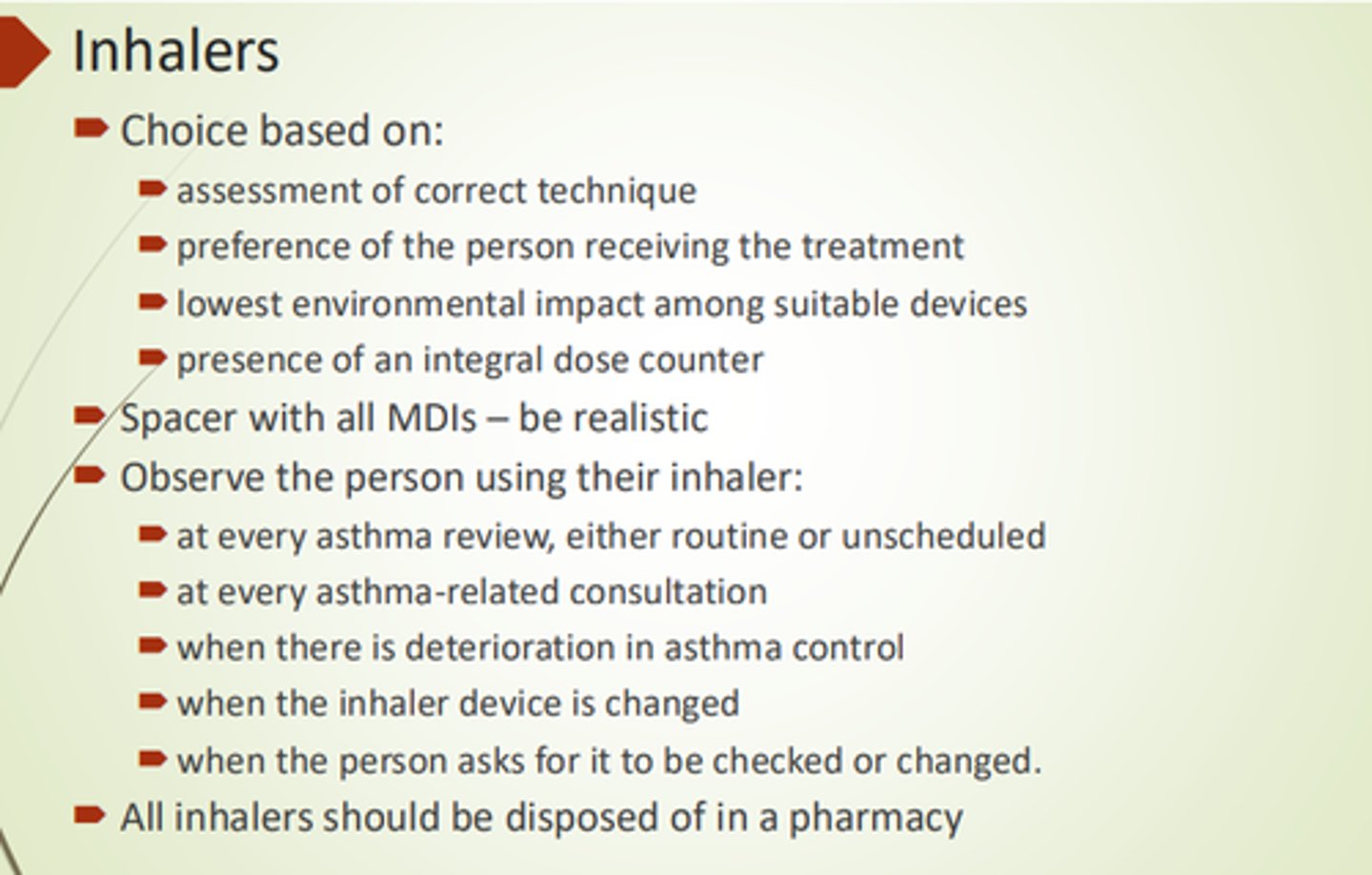 Inhalers

Choice based on:

assessment of correct technique

preference of the person receiving the treatment

lowest environmental impact among suitable devices

presence of an integral dose counter

Spacer with all MDIs – be realistic

Observe the person using their inhaler:

at every asthma review, either routine or unscheduled

at every asthma-related consultation

when there is deterioration in asthma control

when the inhaler device is changed

when the person asks for it to be checked or changed.

All inhalers should be disposed of in a pharmacy